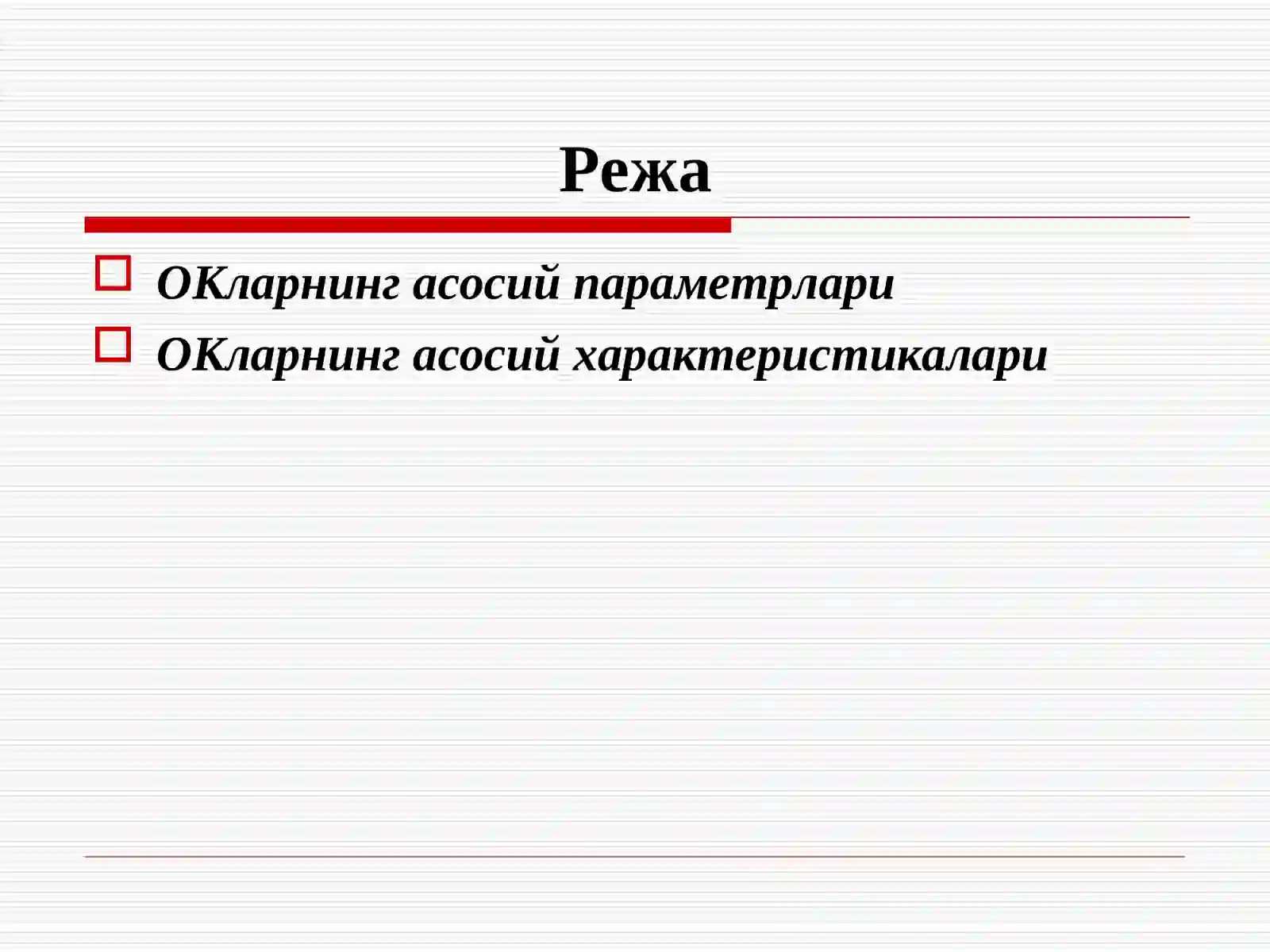 Режа

ОКларнинг асосий параметрлари

ОКларнинг асосий характеристикалари